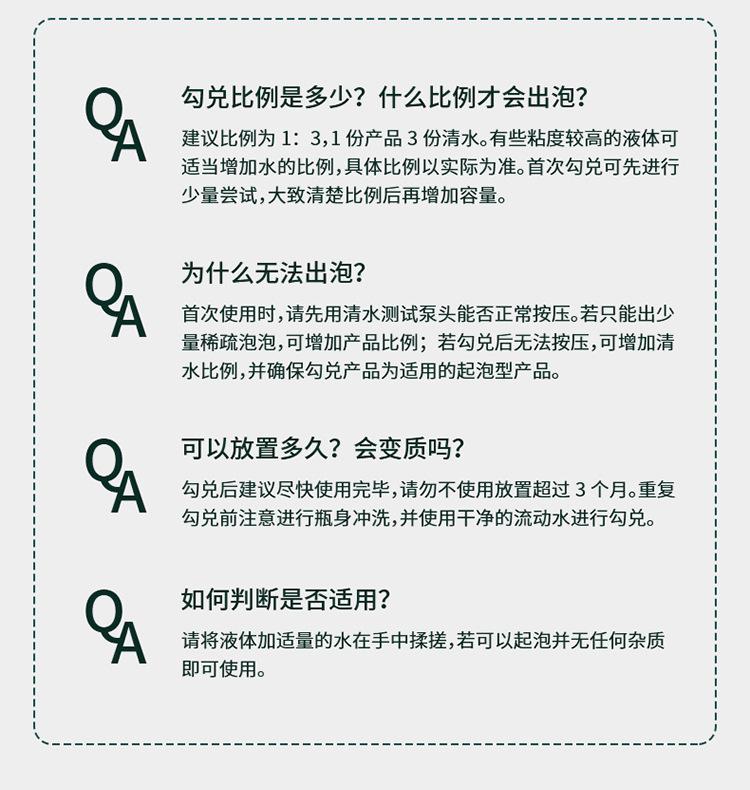 QA

勾兑比例是多少？什么比例才会出泡？

建议比例为 1：3，1 份产品 3 份清水。有些粘度较高的液体可适当增加水的比例，具体比例以实际为准。首次勾兑可先进行少量尝试，大致清楚比例后再增加容量。

QA

为什么无法出泡？

首次使用时，请先用清水测试泵头能否正常按压。若只能出少量稀疏泡泡，可增加产品比例；若勾兑后无法按压，可增加清水比例，并确保勾兑产品为适用的起泡型产品。

QA

可以放置多久？会变质吗？

勾兑后建议尽快使用完毕，请勿不使用放置超过 3 个月。重复勾兑前注意进行瓶身冲洗，并使用干净的流动水进行勾兑。

QA

如何判断是否适用？

请将液体加适量的水在手中揉搓，若可以起泡并无任何杂质即可使用。